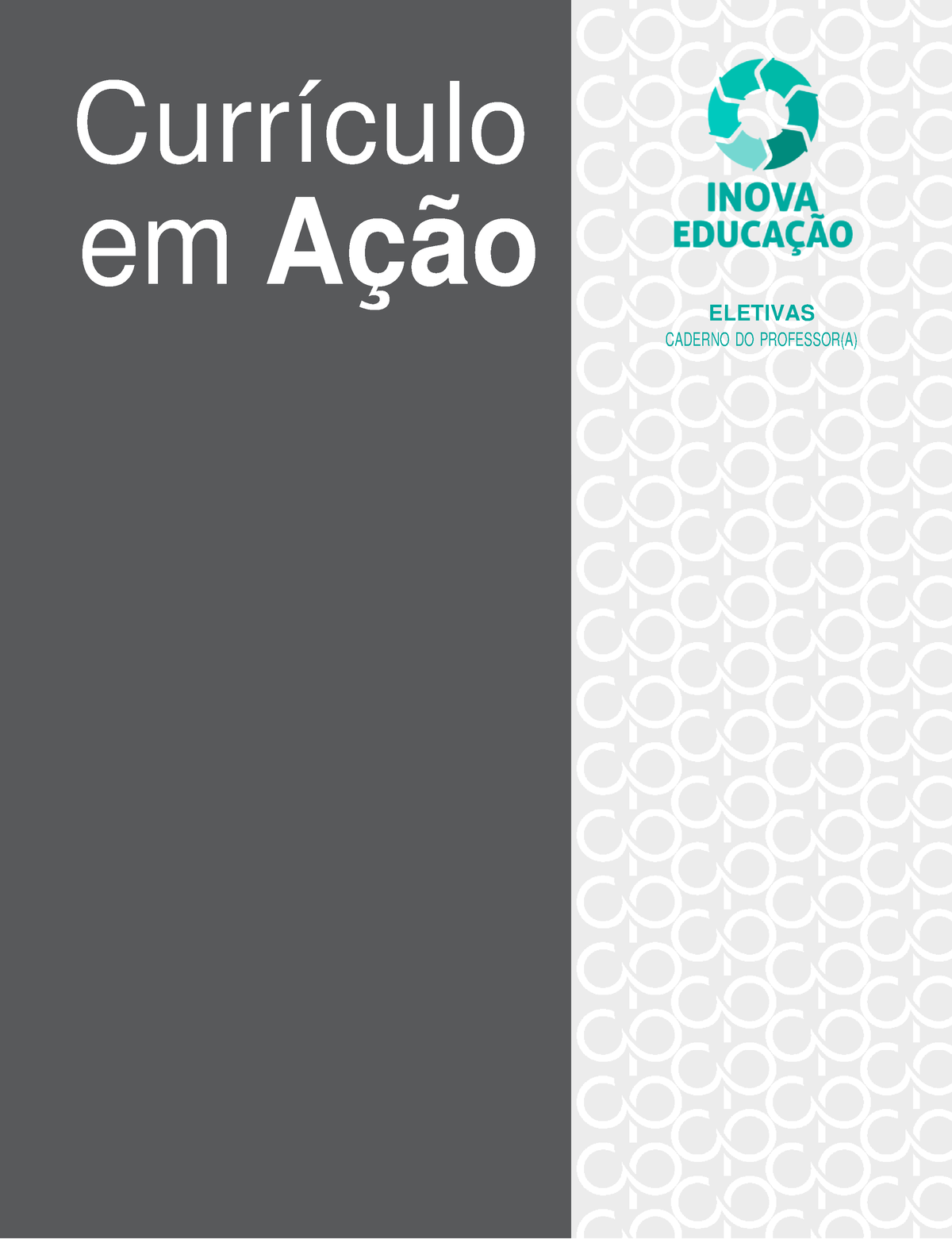 Currículo
em Ação

INOVA
EDUCAÇÃO

ELETIVAS
CADERNO DO PROFESSOR(A)